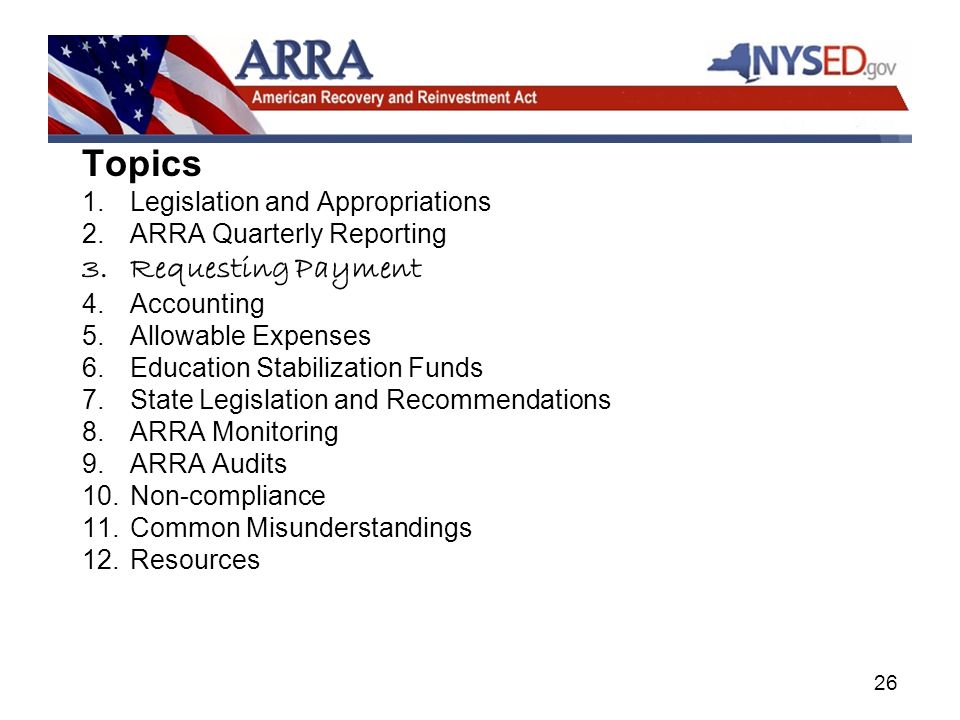 ARRA
American Recovery and Reinvestment Act
NYSED.gov

Topics
1. Legislation and Appropriations
2. ARRA Quarterly Reporting
3. Requesting Payment
4. Accounting
5. Allowable Expenses
6. Education Stabilization Funds
7. State Legislation and Recommendations
8. ARRA Monitoring
9. ARRA Audits
10. Non-compliance
11. Common Misunderstandings
12. Resources

26